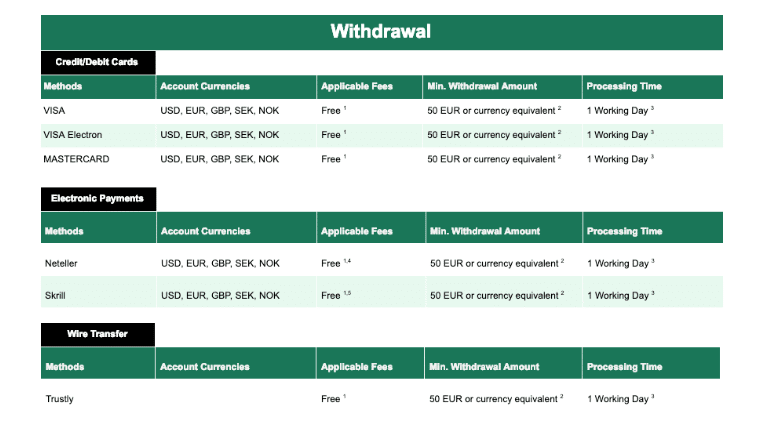 Withdrawal

Credit/Debit Cards

| Methods | Account Currencies | Applicable Fees | Min. Withdrawal Amount | Processing Time |
|---|---|---|---|---|
| VISA | USD, EUR, GBP, SEK, NOK | Free $^1$ | 50 EUR or currency equivalent $^2$ | 1 Working Day $^3$ |
| VISA Electron | USD, EUR, GBP, SEK, NOK | Free $^1$ | 50 EUR or currency equivalent $^2$ | 1 Working Day $^3$ |
| MASTERCARD | USD, EUR, GBP, SEK, NOK | Free $^1$ | 50 EUR or currency equivalent $^2$ | 1 Working Day $^3$ |

Electronic Payments

| Methods | Account Currencies | Applicable Fees | Min. Withdrawal Amount | Processing Time |
|---|---|---|---|---|
| Neteller | USD, EUR, GBP, SEK, NOK | Free $^{1,4}$ | 50 EUR or currency equivalent $^2$ | 1 Working Day $^3$ |
| Skrill | USD, EUR, GBP, SEK, NOK | Free $^{1,5}$ | 50 EUR or currency equivalent $^2$ | 1 Working Day $^3$ |

Wire Transfer

| Methods | Account Currencies | Applicable Fees | Min. Withdrawal Amount | Processing Time |
|---|---|---|---|---|
| Trustly | | Free $^1$ | 50 EUR or currency equivalent $^2$ | 1 Working Day $^3$ |